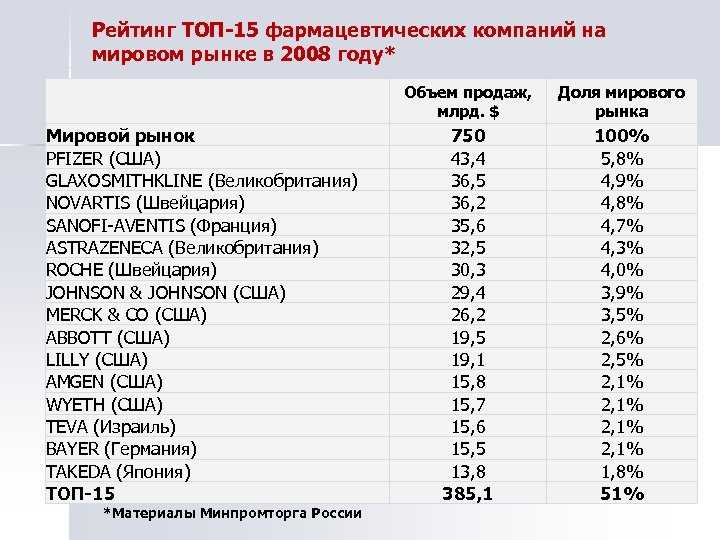 Рейтинг ТОП-15 фармацевтических компаний на мировом рынке в 2008 году*

| | Объем продаж, млрд. $ | Доля мирового рынка |
|---|---|---|
| Мировой рынок | 750 | 100% |
| PFIZER (США) | 43,4 | 5,8% |
| GLAXOSMITHKLINE (Великобритания) | 36,5 | 4,9% |
| NOVARTIS (Швейцария) | 36,2 | 4,8% |
| SANOFI-AVENTIS (Франция) | 35,6 | 4,7% |
| ASTRAZENECA (Великобритания) | 32,5 | 4,3% |
| ROCHE (Швейцария) | 30,3 | 4,0% |
| JOHNSON & JOHNSON (США) | 29,4 | 3,9% |
| MERCK & CO (США) | 26,2 | 3,5% |
| ABBOTT (США) | 19,5 | 2,6% |
| LILLY (США) | 19,1 | 2,5% |
| AMGEN (США) | 15,8 | 2,1% |
| WYETH (США) | 15,7 | 2,1% |
| TEVA (Израиль) | 15,6 | 2,1% |
| BAYER (Германия) | 15,5 | 2,1% |
| TAKEDA (Япония) | 13,8 | 1,8% |
| ТОП-15 | 385,1 | 51% |

*Материалы Минпромторга России